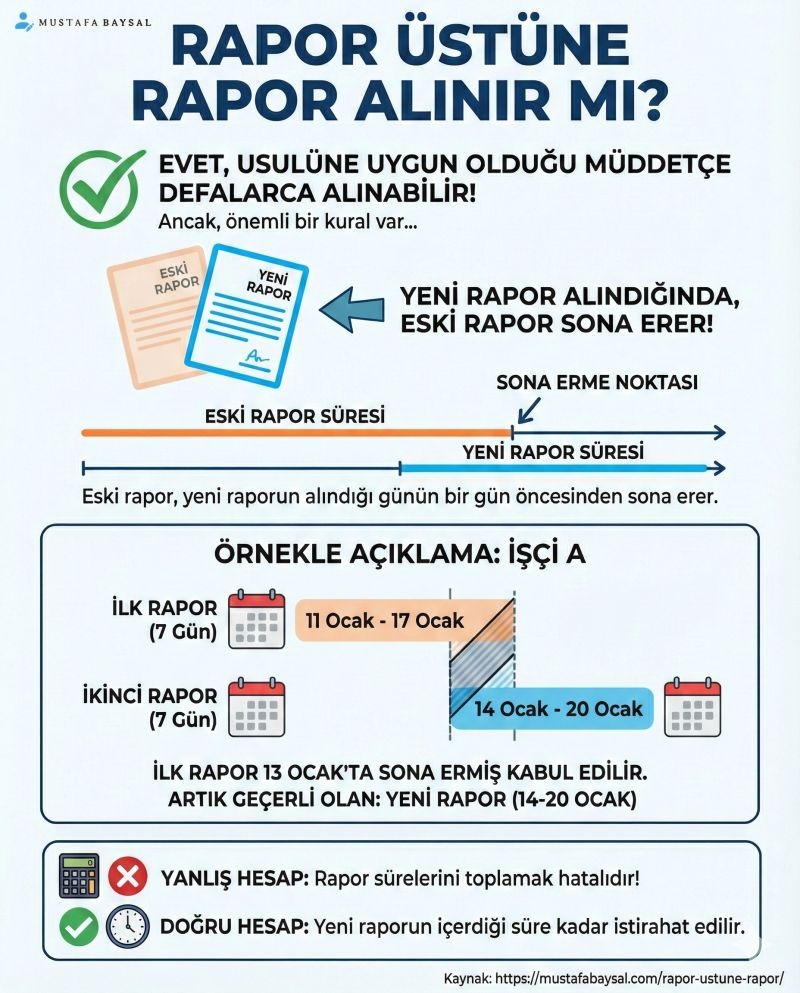 MUSTAFA BAYSAL

RAPOR ÜSTÜNE RAPOR ALINIR MI?

EVET, USULÜNE UYGUN OLDUĞU MÜDDETÇE DEFALARCA ALINABİLİR!
Ancak, önemli bir kural var...

ESKİ RAPOR

YENİ RAPOR

YENİ RAPOR ALINDIĞINDA, ESKİ RAPOR SONA ERER!

SONA ERME NOKTASI

ESKİ RAPOR SÜRESİ

YENİ RAPOR SÜRESİ

Eski rapor, yeni raporun alındığı günün bir gün öncesinden sona erer.

ÖRNEKLE AÇIKLAMA: İŞÇİ A

İLK RAPOR (7 Gün)

11 Ocak - 17 Ocak

İKİNCİ RAPOR (7 Gün)

14 Ocak - 20 Ocak

İLK RAPOR 13 OCAK'TA SONA ERMİŞ KABUL EDİLİR.
ARTIK GEÇERLİ OLAN: YENİ RAPOR (14-20 OCAK)

YANLIŞ HESAP: Rapor sürelerini toplamak hatalıdır!

DOĞRU HESAP: Yeni raporun içerdiği süre kadar istirahat edilir.

Kaynak: https://mustafabaysal.com/rapor-ustune-rapor/